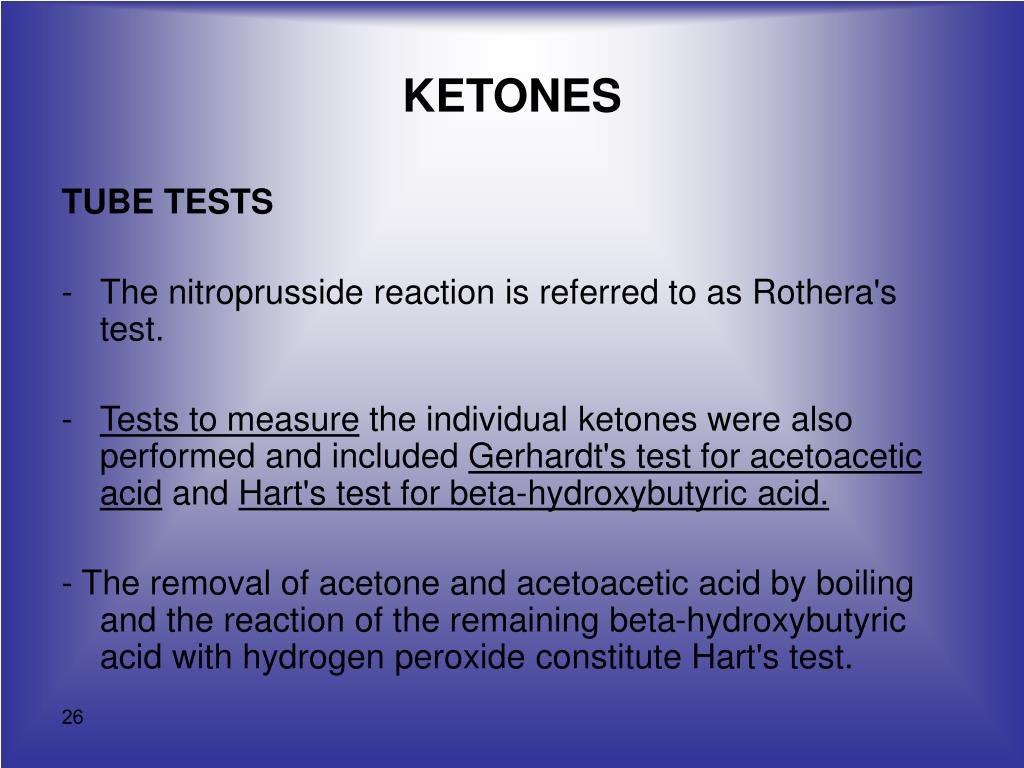 KETONES

TUBE TESTS

- The nitroprusside reaction is referred to as Rothera's test.

- Tests to measure the individual ketones were also performed and included Gerhardt's test for acetoacetic acid and Hart's test for beta-hydroxybutyric acid.

- The removal of acetone and acetoacetic acid by boiling and the reaction of the remaining beta-hydroxybutyric acid with hydrogen peroxide constitute Hart's test.

26